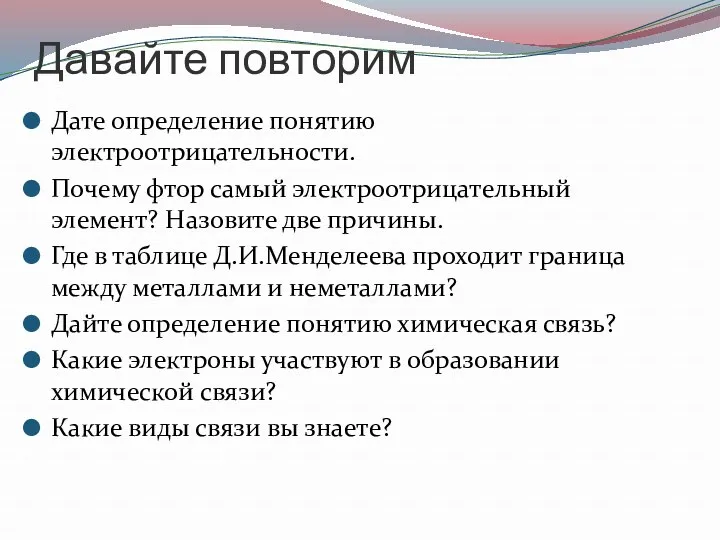 Давайте повторим

Дате определение понятию электроотрицательности.

Почему фтор самый электроотрицательный элемент? Назовите две причины.

Где в таблице Д.И.Менделеева проходит граница между металлами и неметаллами?

Дайте определение понятию химическая связь?

Какие электроны участвуют в образовании химической связи?

Какие виды связи вы знаете?